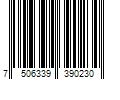 7 506339 390230